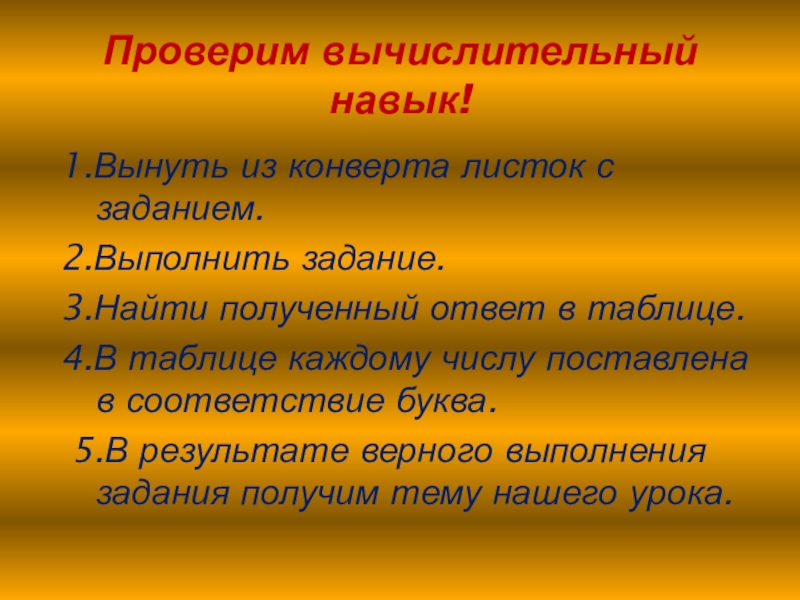 Проверим вычислительный навык!

1.Вынуть из конверта листок с заданием.

2.Выполнить задание.

3.Найти полученный ответ в таблице.

4.В таблице каждому числу поставлена в соответствие буква.

5.В результате верного выполнения задания получим тему нашего урока.